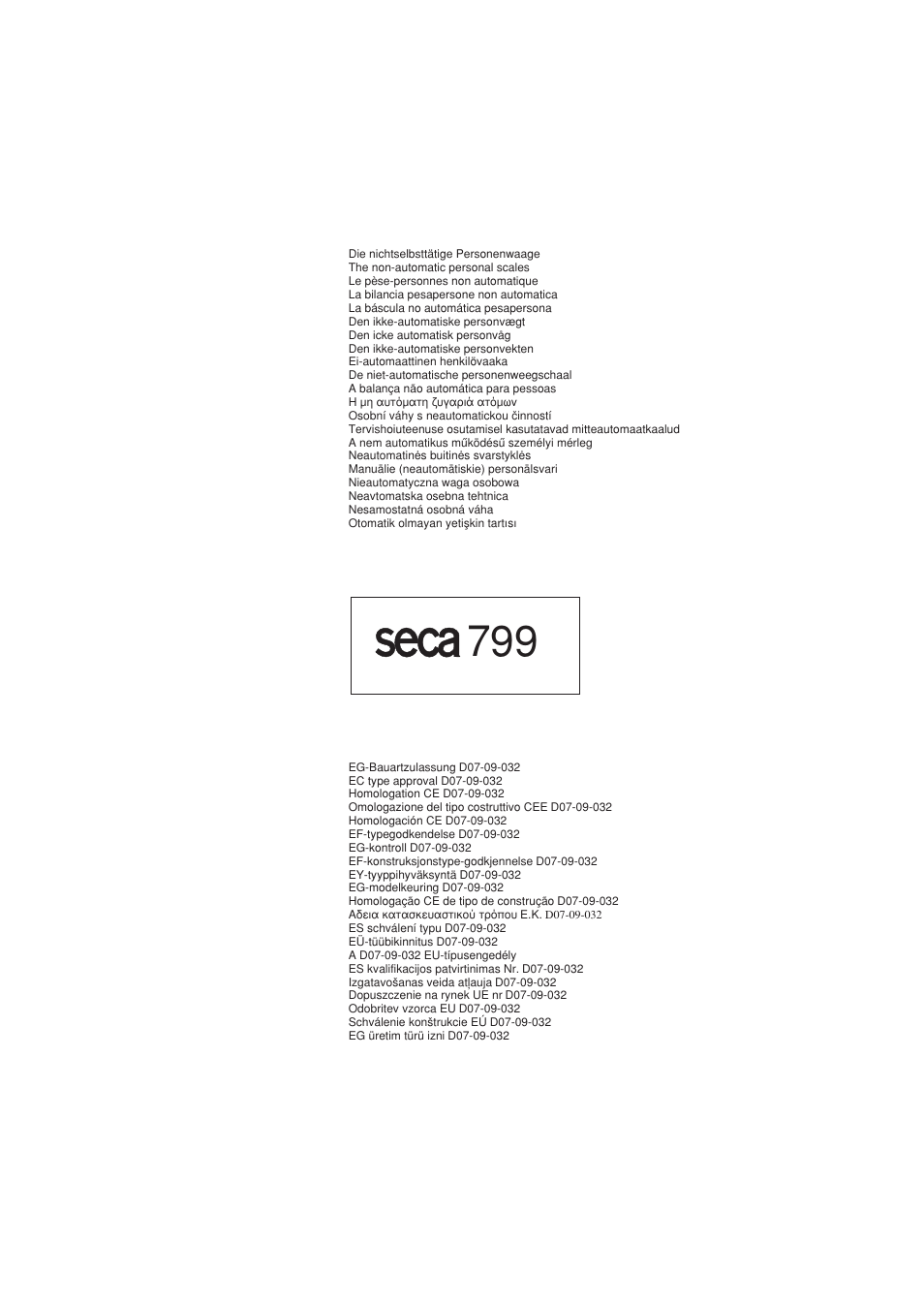 Die nichtselbsttätige Personenwaage
The non-automatic personal scales
Le pèse-personnes non automatique
La bilancia pesapersone non automatica
La báscula no automática pesapersona
Den ikke-automatiske personvægt
Den icke automatisk personvåg
Den ikke-automatiske personvekten
Ei-automaattinen henkilövaaka
De niet-automatische personenweegschaal
A balança não automática para pessoas
Η μη αυτόματη ζυγαριά ατόμων
Osobní váhy s neautomatickou činností
Tervishoiuteenuse osutamisel kasutatavad mitteautomaatkaalud
A nem automatikus működésű személyi mérleg
Neautomatinės buitinės svarstyklės
Manuālie (neautomātiskie) personālsvari
Nieautomatyczna waga osobowa
Neavtomatska osebna tehtnica
Nesamostatná osobná váha
Otomatik olmayan yetişkin tartısı

seca 799

EG-Bauartzulassung D07-09-032
EC type approval D07-09-032
Homologation CE D07-09-032
Omologazione del tipo costruttivo CEE D07-09-032
Homologación CE D07-09-032
EF-typegodkendelse D07-09-032
EG-kontroll D07-09-032
EF-konstruksjonstype-godkjennelse D07-09-032
EY-tyyppihyväksyntä D07-09-032
EG-modelkeuring D07-09-032
Homologação CE de tipo de construção D07-09-032
Αδεια κατασκευαστικού τρόπου Ε.Κ. D07-09-032
ES schválení typu D07-09-032
EÜ-tüübikinnitus D07-09-032
A D07-09-032 EU-típusengedély
ES kvalifikacijos patvirtinimas Nr. D07-09-032
Izgatavošanas veida atļauja D07-09-032
Dopuszczenie na rynek UE nr D07-09-032
Odobritev vzorca EU D07-09-032
Schválenie konštrukcie EÚ D07-09-032
EG üretim türü izni D07-09-032